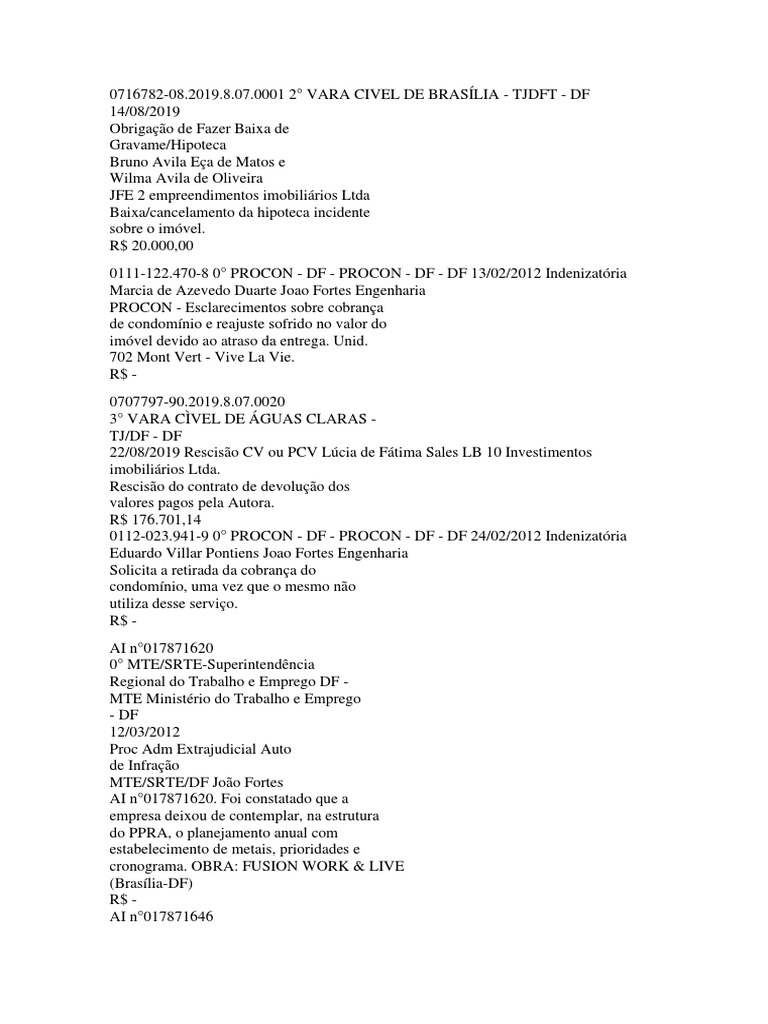 0716782-08.2019.8.07.0001 2° VARA CIVEL DE BRASÍLIA - TJDFT - DF 14/08/2019
Obrigação de Fazer Baixa de Gravame/Hipoteca
Bruno Avila Eça de Matos e Wilma Avila de Oliveira
JFE 2 empreendimentos imobiliários Ltda
Baixa/cancelamento da hipoteca incidente sobre o imóvel.
R$ 20.000,00

0111-122.470-8 0° PROCON - DF - PROCON - DF - DF 13/02/2012 Indenizatória
Marcia de Azevedo Duarte Joao Fortes Engenharia
PROCON - Esclarecimentos sobre cobrança de condomínio e reajuste sofrido no valor do imóvel devido ao atraso da entrega. Unid. 702 Mont Vert - Vive La Vie.
R$ -

0707797-90.2019.8.07.0020
3° VARA CÌVEL DE ÁGUAS CLARAS - TJ/DF - DF
22/08/2019 Rescisão CV ou PCV Lúcia de Fátima Sales LB 10 Investimentos imobiliários Ltda.
Rescisão do contrato de devolução dos valores pagos pela Autora.
R$ 176.701,14
0112-023.941-9 0° PROCON - DF - PROCON - DF - DF 24/02/2012 Indenizatória
Eduardo Villar Pontiens Joao Fortes Engenharia
Solicita a retirada da cobrança do condomínio, uma vez que o mesmo não utiliza desse serviço.
R$ -

AI n°017871620
0° MTE/SRTE-Superintendência Regional do Trabalho e Emprego DF - MTE Ministério do Trabalho e Emprego - DF
12/03/2012
Proc Adm Extrajudicial Auto de Infração
MTE/SRTE/DF João Fortes
AI n°017871620. Foi constatado que a empresa deixou de contemplar, na estrutura do PPRA, o planejamento anual com estabelecimento de metais, prioridades e cronograma. OBRA: FUSION WORK & LIVE (Brasília-DF)
R$ -
AI n°017871646